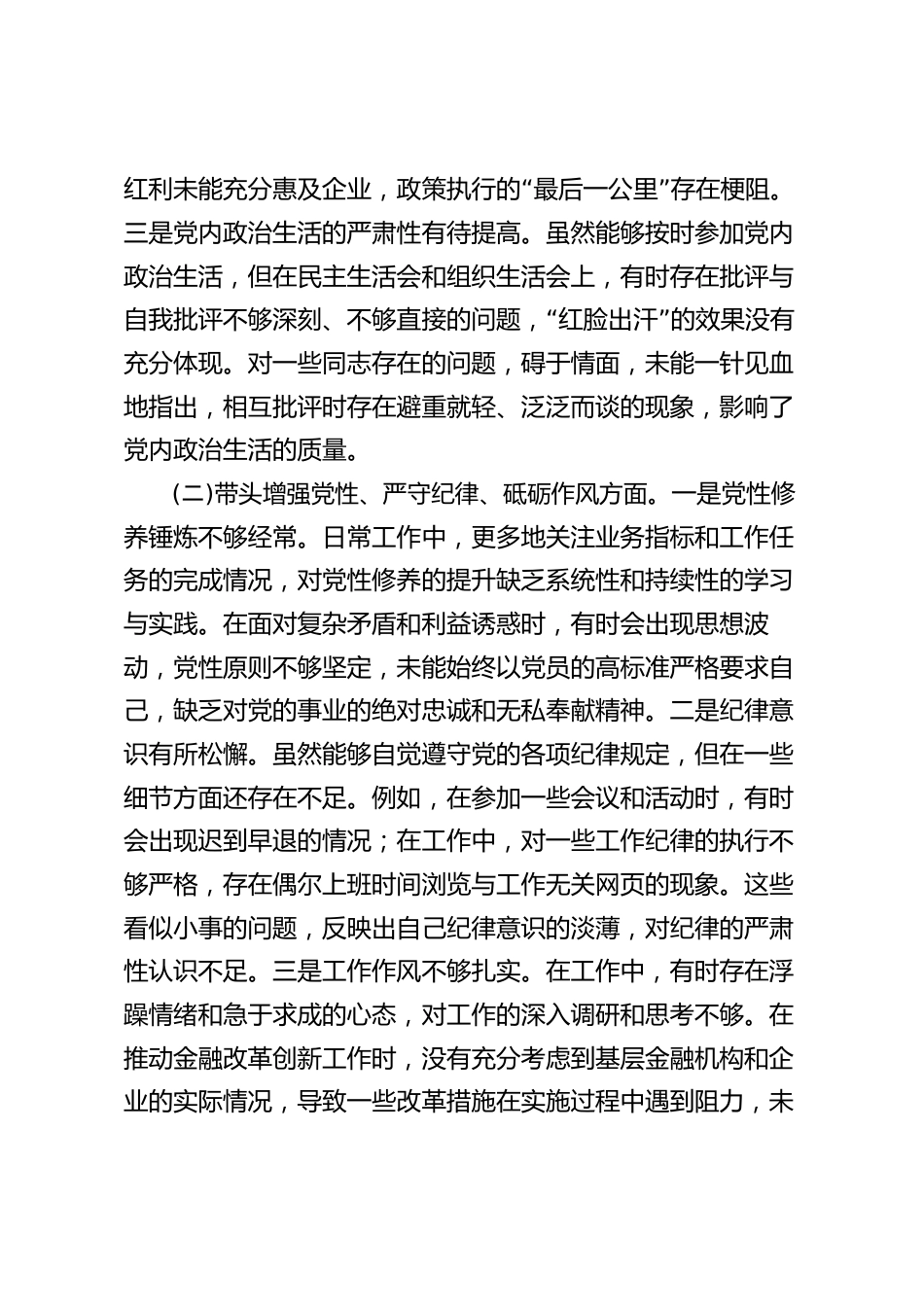 红利未能充分惠及企业，政策执行的“最后一公里”存在梗阻。三是党内政治生活的严肃性有待提高。虽然能够按时参加党内政治生活，但在民主生活会和组织生活会上，有时存在批评与自我批评不够深刻、不够直接的问题，“红脸出汗”的效果没有充分体现。对一些同志存在的问题，碍于情面，未能一针见血地指出，相互批评时存在避重就轻、泛泛而谈的现象，影响了党内政治生活的质量。

(二)带头增强党性、严守纪律、砥砺作风方面。一是党性修养锤炼不够经常。日常工作中，更多地关注业务指标和工作任务的完成情况，对党性修养的提升缺乏系统性和持续性的学习与实践。在面对复杂矛盾和利益诱惑时，有时会出现思想波动，党性原则不够坚定，未能始终以党员的高标准严格要求自己，缺乏对党的事业的绝对忠诚和无私奉献精神。二是纪律意识有所松懈。虽然能够自觉遵守党的各项纪律规定，但在一些细节方面还存在不足。例如，在参加一些会议和活动时，有时会出现迟到早退的情况；在工作中，对一些工作纪律的执行不够严格，存在偶尔上班时间浏览与工作无关网页的现象。这些看似小事的问题，反映出自己纪律意识的淡薄，对纪律的严肃性认识不足。三是工作作风不够扎实。在工作中，有时存在浮躁情绪和急于求成的心态，对工作的深入调研和思考不够。在推动金融改革创新工作时，没有充分考虑到基层金融机构和企业的实际情况，导致一些改革措施在实施过程中遇到阻力，未